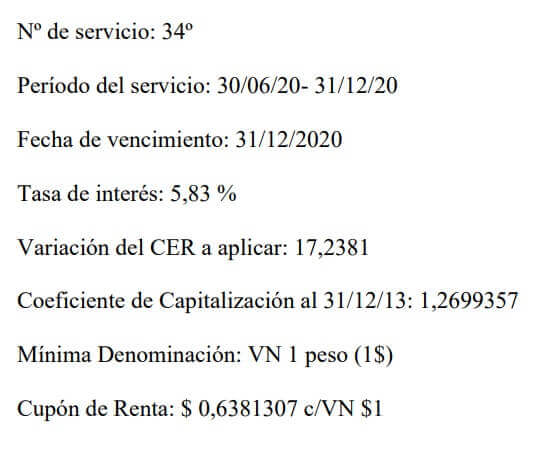 Nº de servicio: 34º

Período del servicio: 30/06/20- 31/12/20

Fecha de vencimiento: 31/12/2020

Tasa de interés: 5,83 %

Variación del CER a aplicar: 17,2381

Coeficiente de Capitalización al 31/12/13: 1,2699357

Mínima Denominación: VN 1 peso (1$)

Cupón de Renta: $ 0,6381307 c/VN $1